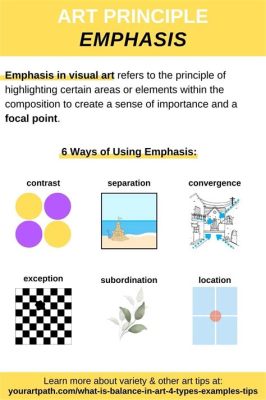 ART PRINCIPLE
EMPHASIS

Emphasis in visual art refers to the principle of highlighting certain areas or elements within the composition to create a sense of importance and a focal point.

6 Ways of Using Emphasis:

contrast

separation

convergence

exception

subordination

location

Learn more about variety & other art tips at:
yourartpath.com/what-is-balance-in-art-4-types-examples-tips